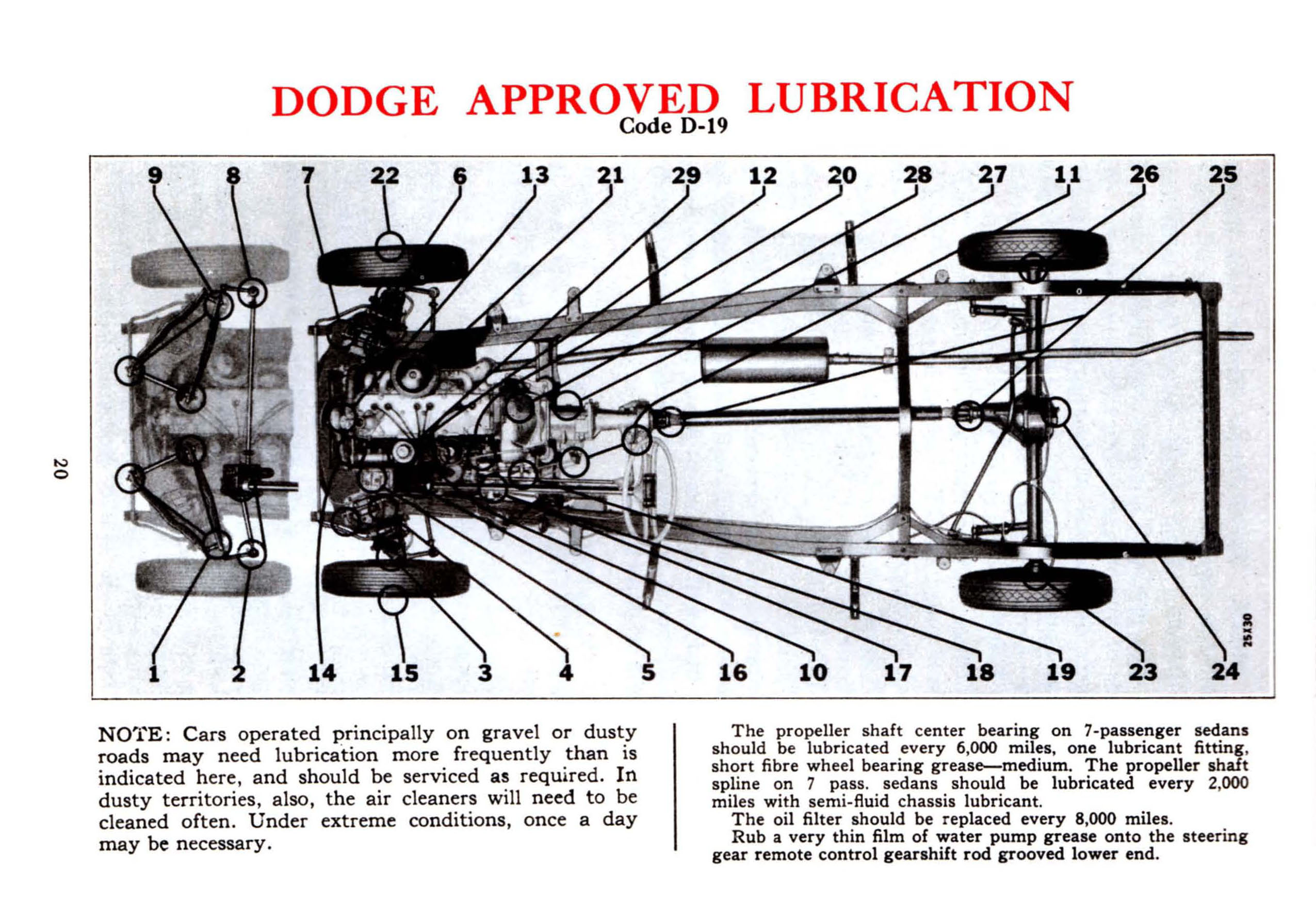 DODGE APPROVED LUBRICATION
Code D-19

9 8 7 22 6 13 21 29 12 20 28 27 11 26 25

1 2 14 15 3 4 5 16 10 17 18 19 23 24

25X30

20

NOTE: Cars operated principally on gravel or dusty roads may need lubrication more frequently than is indicated here, and should be serviced as required. In dusty territories, also, the air cleaners will need to be cleaned often. Under extreme conditions, once a day may be necessary.

The propeller shaft center bearing on 7-passenger sedans should be lubricated every 6,000 miles, one lubricant fitting, short fibre wheel bearing grease—medium. The propeller shaft spline on 7 pass. sedans should be lubricated every 2,000 miles with semi-fluid chassis lubricant.

The oil filter should be replaced every 8,000 miles.

Rub a very thin film of water pump grease onto the steering gear remote control gearshift rod grooved lower end.